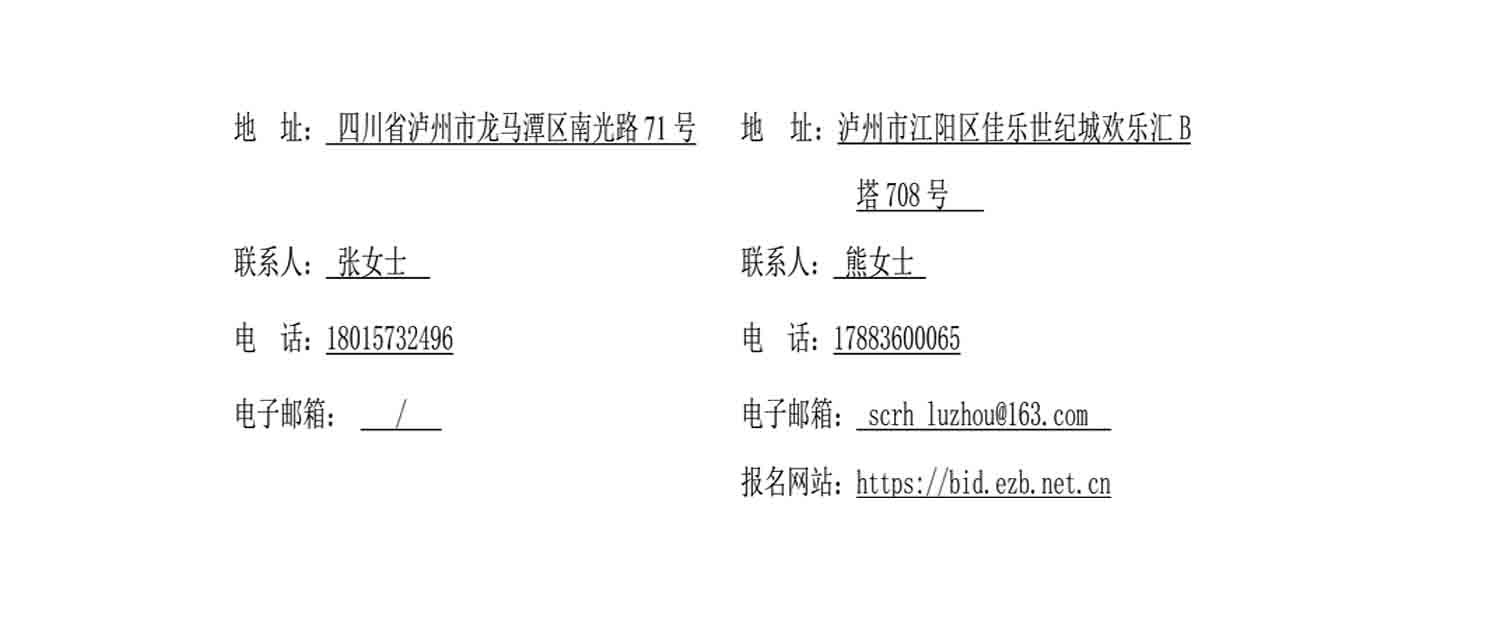 地 址：四川省泸州市龙马潭区南光路71号

联系人：张女士

电 话：18015732496

电子邮箱：/

地 址：泸州市江阳区佳乐世纪城欢乐汇B塔708号

联系人：熊女士

电 话：17883600065

电子邮箱：scrh_luzhou@163.com

报名网站：https://bid.ezb.net.cn